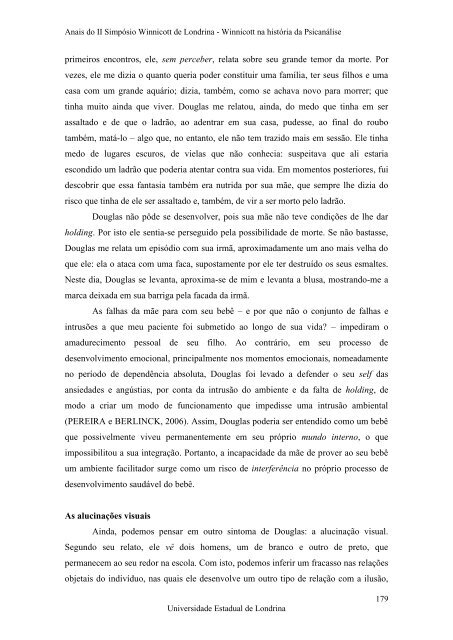 Anais do II Simpósio Winnicott de Londrina - Winnicott na história da Psicanálise

primeiros encontros, ele, sem perceber, relata sobre seu grande temor da morte. Por vezes, ele me dizia o quanto queria poder constituir uma família, ter seus filhos e uma casa com um grande aquário; dizia, também, como se achava novo para morrer; que tinha muito ainda que viver. Douglas me relatou, ainda, do medo que tinha em ser assaltado e de que o ladrão, ao adentrar em sua casa, pudesse, ao final do roubo também, matá-lo – algo que, no entanto, ele não tem trazido mais em sessão. Ele tinha medo de lugares escuros, de vielas que não conhecia: suspeitava que ali estaria escondido um ladrão que poderia atentar contra sua vida. Em momentos posteriores, fui descobrir que essa fantasia também era nutrida por sua mãe, que sempre lhe dizia do risco que tinha de ele ser assaltado e, também, de vir a ser morto pelo ladrão.

Douglas não pôde se desenvolver, pois sua mãe não teve condições de lhe dar holding. Por isto ele sentia-se perseguido pela possibilidade de morte. Se não bastasse, Douglas me relata um episódio com sua irmã, aproximadamente um ano mais velha do que ele: ela o ataca com uma faca, supostamente por ele ter destruído os seus esmaltes. Neste dia, Douglas se levanta, aproxima-se de mim e levanta a blusa, mostrando-me a marca deixada em sua barriga pela facada da irmã.

As falhas da mãe para com seu bebê – e por que não o conjunto de falhas e intrusões a que meu paciente foi submetido ao longo de sua vida? – impediram o amadurecimento pessoal de seu filho. Ao contrário, em seu processo de desenvolvimento emocional, principalmente nos momentos emocionais, nomeadamente no período de dependência absoluta, Douglas foi levado a defender o seu self das ansiedades e angústias, por conta da intrusão do ambiente e da falta de holding, de modo a criar um modo de funcionamento que impedisse uma intrusão ambiental (PEREIRA e BERLINCK, 2006). Assim, Douglas poderia ser entendido como um bebê que possivelmente viveu permanentemente em seu próprio mundo interno, o que impossibilitou a sua integração. Portanto, a incapacidade da mãe de prover ao seu bebê um ambiente facilitador surge como um risco de interferência no próprio processo de desenvolvimento saudável do bebê.

As alucinações visuais

Ainda, podemos pensar em outro sintoma de Douglas: a alucinação visual. Segundo seu relato, ele vê dois homens, um de branco e outro de preto, que permanecem ao seu redor na escola. Com isto, podemos inferir um fracasso nas relações objetais do indivíduo, nas quais ele desenvolve um outro tipo de relação com a ilusão,

179

Universidade Estadual de Londrina